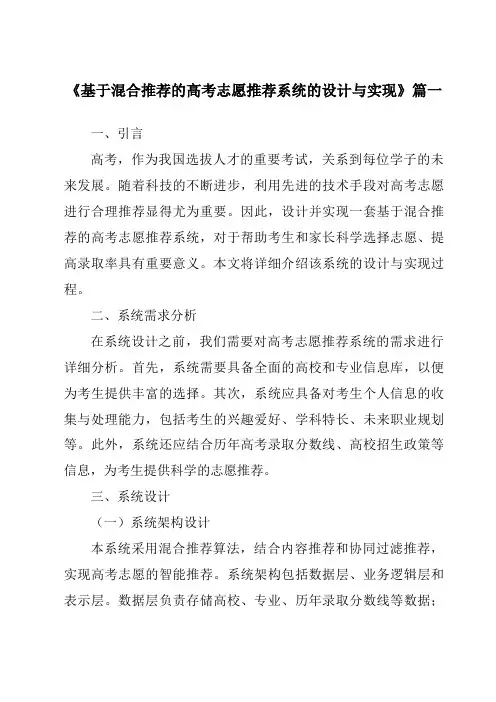 《基于混合推荐的高考志愿推荐系统的设计与实现》篇一

一、引言

高考，作为我国选拔人才的重要考试，关系到每位学子的未来发展。随着科技的不断进步，利用先进的技术手段对高考志愿进行合理推荐显得尤为重要。因此，设计并实现一套基于混合推荐的高考志愿推荐系统，对于帮助考生和家长科学选择志愿、提高录取率具有重要意义。本文将详细介绍该系统的设计与实现过程。

二、系统需求分析

在系统设计之前，我们需要对高考志愿推荐系统的需求进行详细分析。首先，系统需要具备全面的高校和专业信息库，以便为考生提供丰富的选择。其次，系统应具备对考生个人信息的收集与处理能力，包括考生的兴趣爱好、学科特长、未来职业规划等。此外，系统还应结合历年高考录取分数线、高校招生政策等信息，为考生提供科学的志愿推荐。

三、系统设计

（一）系统架构设计

本系统采用混合推荐算法，结合内容推荐和协同过滤推荐，实现高考志愿的智能推荐。系统架构包括数据层、业务逻辑层和表示层。数据层负责存储高校、专业、历年录取分数线等数据；